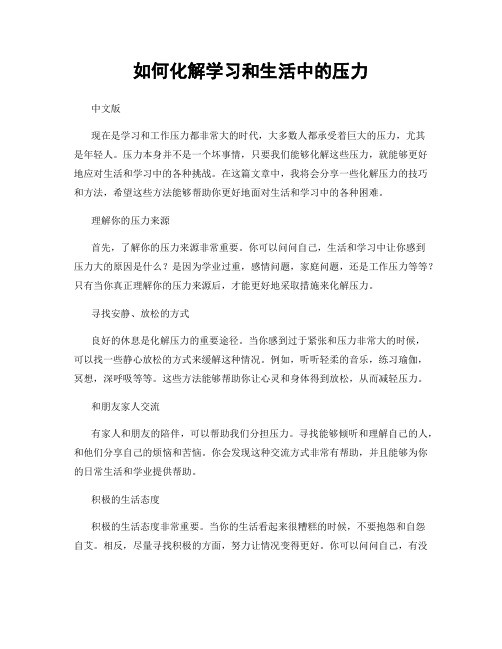 如何化解学习和生活中的压力

中文版

现在是学习和工作压力都非常大的时代，大多数人都承受着巨大的压力，尤其是年轻人。压力本身并不是一个坏事情，只要我们能够化解这些压力，就能够更好地应对生活和学习中的各种挑战。在这篇文章中，我将会分享一些化解压力的技巧和方法，希望这些方法能够帮助你更好地面对生活和学习中的各种困难。

理解你的压力来源

首先，了解你的压力来源非常重要。你可以问问自己，生活和学习中让你感到压力大的原因是什么？是因为学业过重，感情问题，家庭问题，还是工作压力等等？只有当你真正理解你的压力来源后，才能更好地采取措施来化解压力。

寻找安静、放松的方式

良好的休息是化解压力的重要途径。当你感到过于紧张和压力非常大的时候，可以找一些静心放松的方式来缓解这种情况。例如，听听轻柔的音乐，练习瑜伽，冥想，深呼吸等等。这些方法能够帮助你让心灵和身体得到放松，从而减轻压力。

和朋友家人交流

有家人和朋友的陪伴，可以帮助我们分担压力。寻找能够倾听和理解自己的人，和他们分享自己的烦恼和苦恼。你会发现这种交流方式非常有帮助，并且能够为你的日常生活和学业提供帮助。

积极的生活态度

积极的生活态度非常重要。当你的生活看起来很糟糕的时候，不要抱怨和自怨自艾。相反，尽量寻找积极的方面，努力让情况变得更好。你可以问问自己，有没